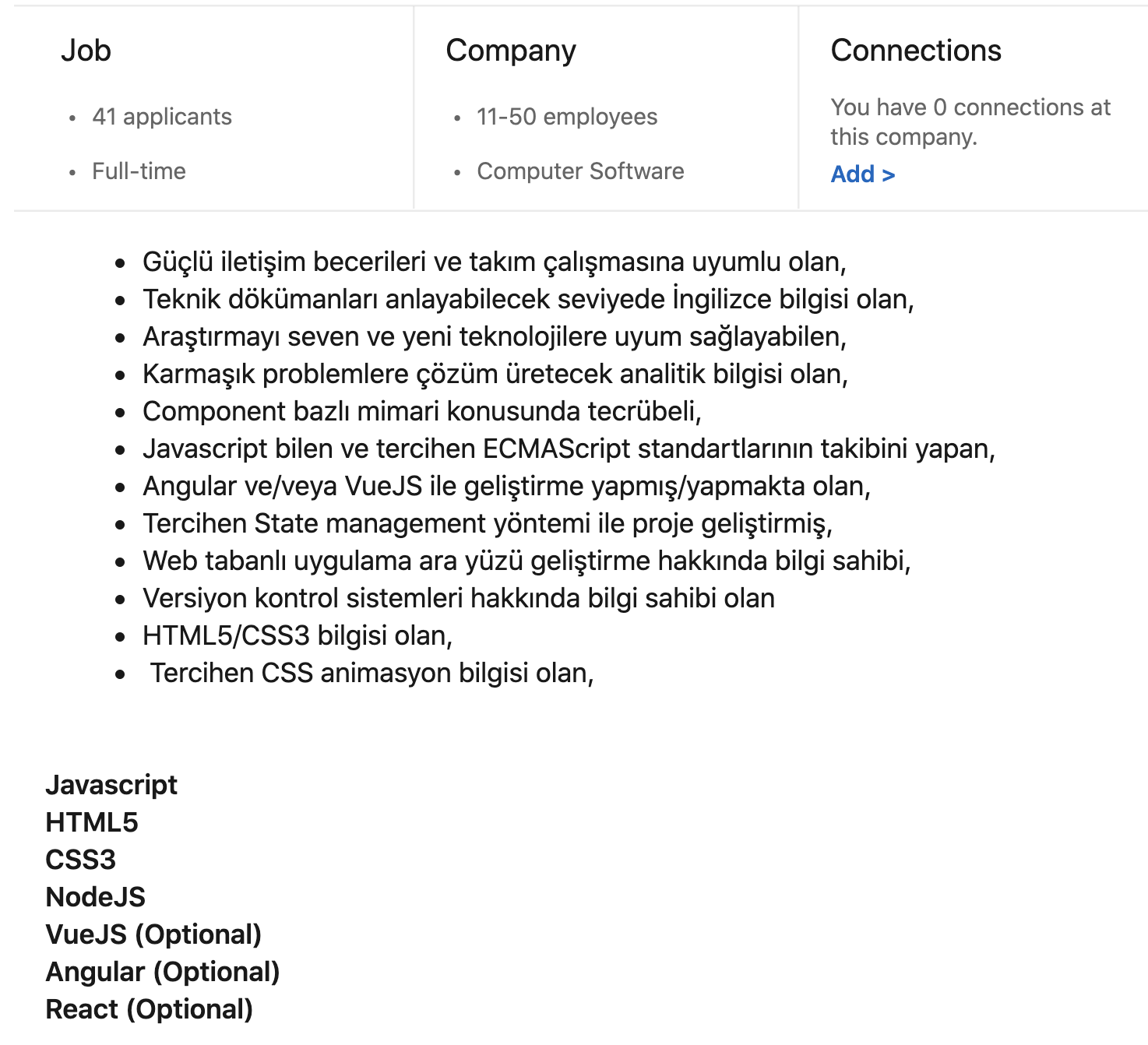 Job

- 41 applicants
- Full-time

Company

- 11-50 employees
- Computer Software

Connections

You have 0 connections at this company.

Add >

- Güçlü iletişim becerileri ve takım çalışmasına uyumlu olan,
- Teknik dökümanları anlayabilecek seviyede İngilizce bilgisi olan,
- Araştırmayı seven ve yeni teknolojilere uyum sağlayabilen,
- Karmaşık problemlere çözüm üretecek analitik bilgisi olan,
- Component bazlı mimari konusunda tecrübeli,
- Javascript bilen ve tercihen ECMAScript standartlarının takibini yapan,
- Angular ve/veya VueJS ile geliştirme yapmış/yapmakta olan,
- Tercihen State management yöntemi ile proje geliştirmiş,
- Web tabanlı uygulama ara yüzü geliştirme hakkında bilgi sahibi,
- Versiyon kontrol sistemleri hakkında bilgi sahibi olan
- HTML5/CSS3 bilgisi olan,
- Tercihen CSS animasyon bilgisi olan,

Javascript
HTML5
CSS3
NodeJS
VueJS (Optional)
Angular (Optional)
React (Optional)